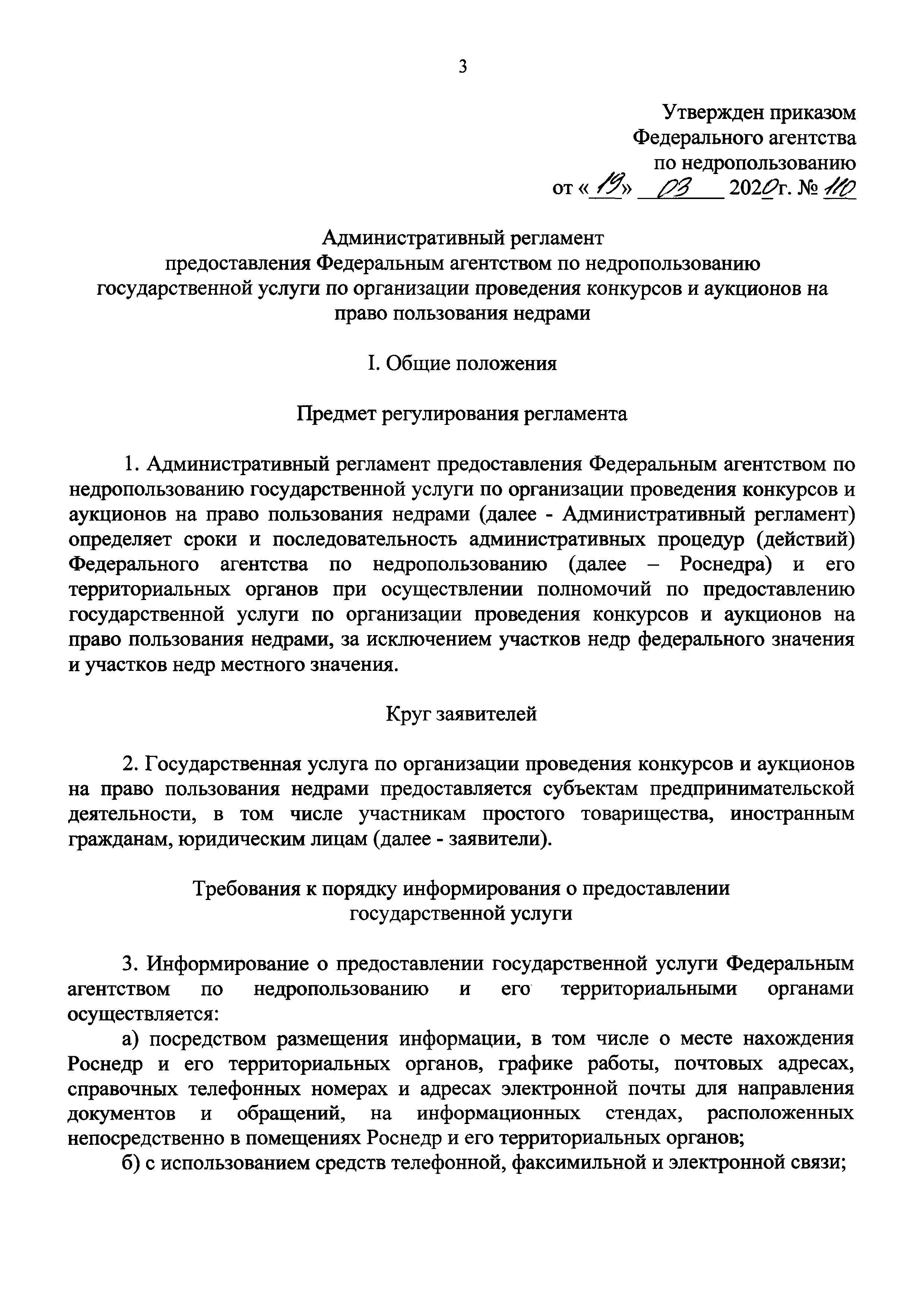 3

Утвержден приказом
Федерального агентства
по недропользованию
от «19» 03 2020г. № 110

Административный регламент
предоставления Федеральным агентством по недропользованию
государственной услуги по организации проведения конкурсов и аукционов на право пользования недрами

I. Общие положения

Предмет регулирования регламента

1. Административный регламент предоставления Федеральным агентством по недропользованию государственной услуги по организации проведения конкурсов и аукционов на право пользования недрами (далее - Административный регламент) определяет сроки и последовательность административных процедур (действий) Федерального агентства по недропользованию (далее – Роснедра) и его территориальных органов при осуществлении полномочий по предоставлению государственной услуги по организации проведения конкурсов и аукционов на право пользования недрами, за исключением участков недр федерального значения и участков недр местного значения.

Круг заявителей

2. Государственная услуга по организации проведения конкурсов и аукционов на право пользования недрами предоставляется субъектам предпринимательской деятельности, в том числе участникам простого товарищества, иностранным гражданам, юридическим лицам (далее - заявители).

Требования к порядку информирования о предоставлении
государственной услуги

3. Информирование о предоставлении государственной услуги Федеральным агентством по недропользованию и его территориальными органами осуществляется:

а) посредством размещения информации, в том числе о месте нахождения Роснедр и его территориальных органов, графике работы, почтовых адресах, справочных телефонных номерах и адресах электронной почты для направления документов и обращений, на информационных стендах, расположенных непосредственно в помещениях Роснедр и его территориальных органов;

б) с использованием средств телефонной, факсимильной и электронной связи;